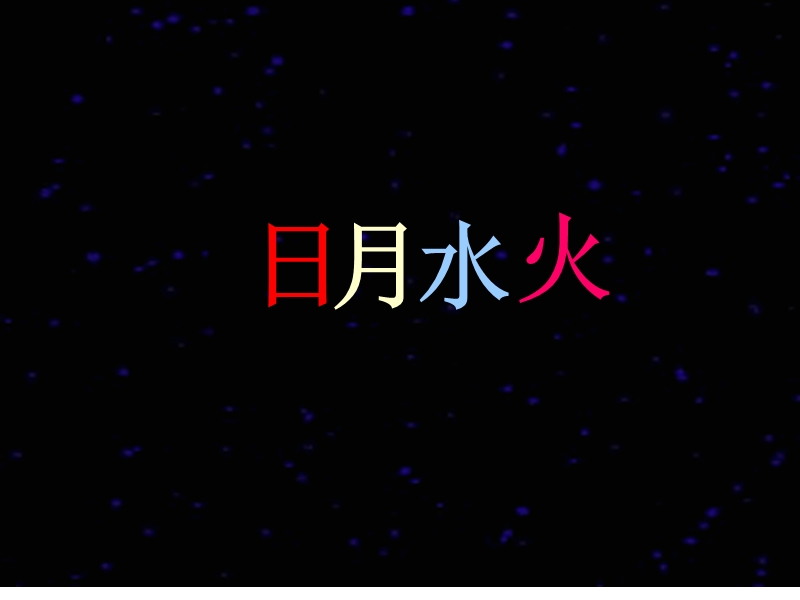 日月水火